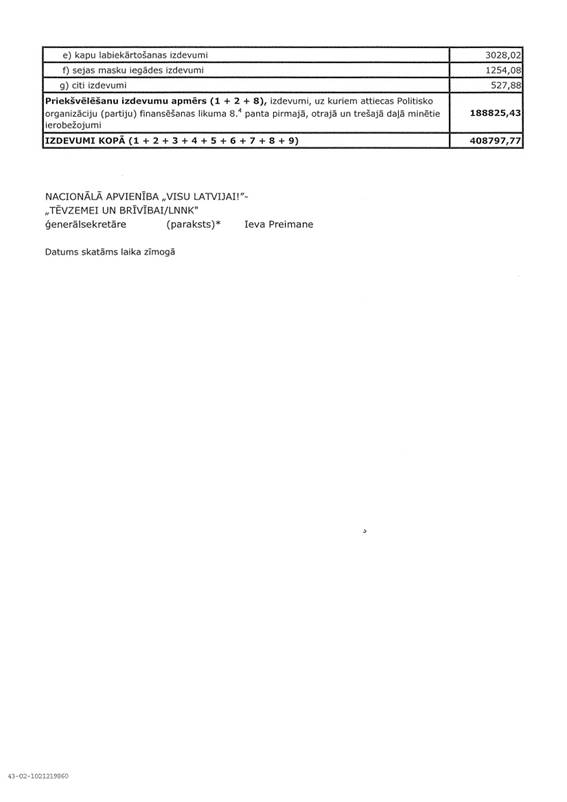 | e) kapu labiekārtošanas izdevumi | 3028,02 |
|---|---|
| f) sejas masku iegādes izdevumi | 1254,08 |
| g) citi izdevumi | 527,88 |
| Priekšvēlēšanu izdevumu apmērs (1 + 2 + 8), izdevumi, uz kuriem attiecas Politisko organizāciju (partiju) finansēšanas likuma $8.^{4}$ panta pirmajā, otrajā un trešajā daļā minētie ierobežojumi | 188825,43 |
| IZDEVUMI KOPĀ (1 + 2 + 3 + 4 + 5 + 6 + 7 + 8 + 9) | 408797,77 |

NACIONĀLĀ APVIENĪBA „VISU LATVIJAI!"-
„TĒVZEMEI UN BRĪVĪBAI/LNNK"
ģenerālsekretāre (paraksts)* Ieva Preimane

Datums skatāms laika zīmogā

43-02-1021219860